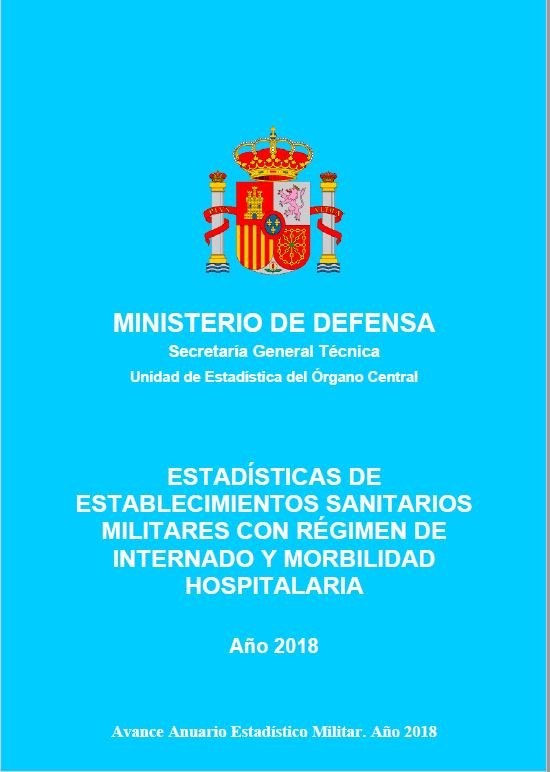 MINISTERIO DE DEFENSA
Secretaría General Técnica
Unidad de Estadística del Órgano Central

ESTADÍSTICAS DE ESTABLECIMIENTOS SANITARIOS MILITARES CON RÉGIMEN DE INTERNADO Y MORBILIDAD HOSPITALARIA

Año 2018

Avance Anuario Estadístico Militar. Año 2018